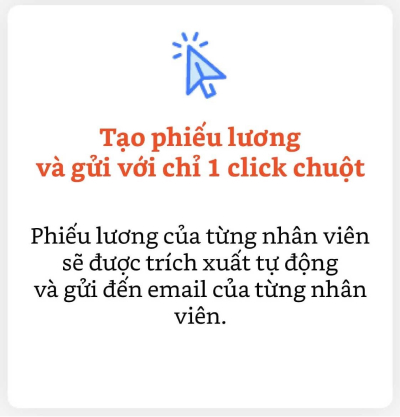 Tạo phiếu lương và gửi với chỉ 1 click chuột

Phiếu lương của từng nhân viên sẽ được trích xuất tự động và gửi đến email của từng nhân viên.